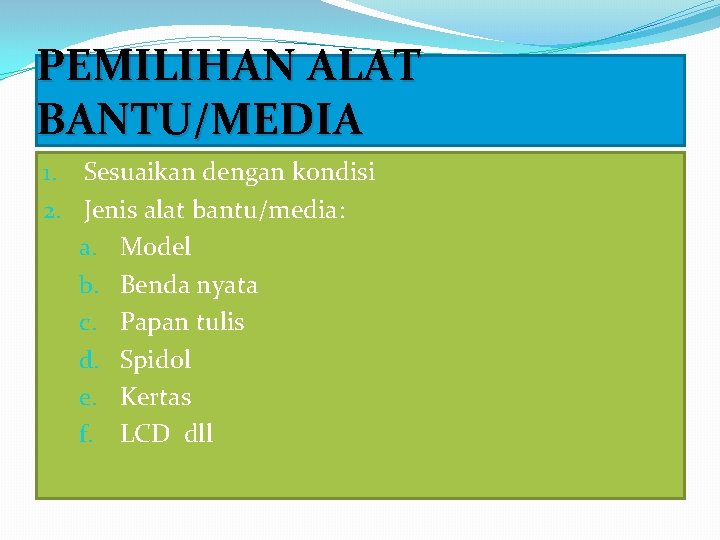 PEMILIHAN ALAT BANTU/MEDIA

1. Sesuaikan dengan kondisi
2. Jenis alat bantu/media:
a. Model
b. Benda nyata
c. Papan tulis
d. Spidol
e. Kertas
f. LCD dll